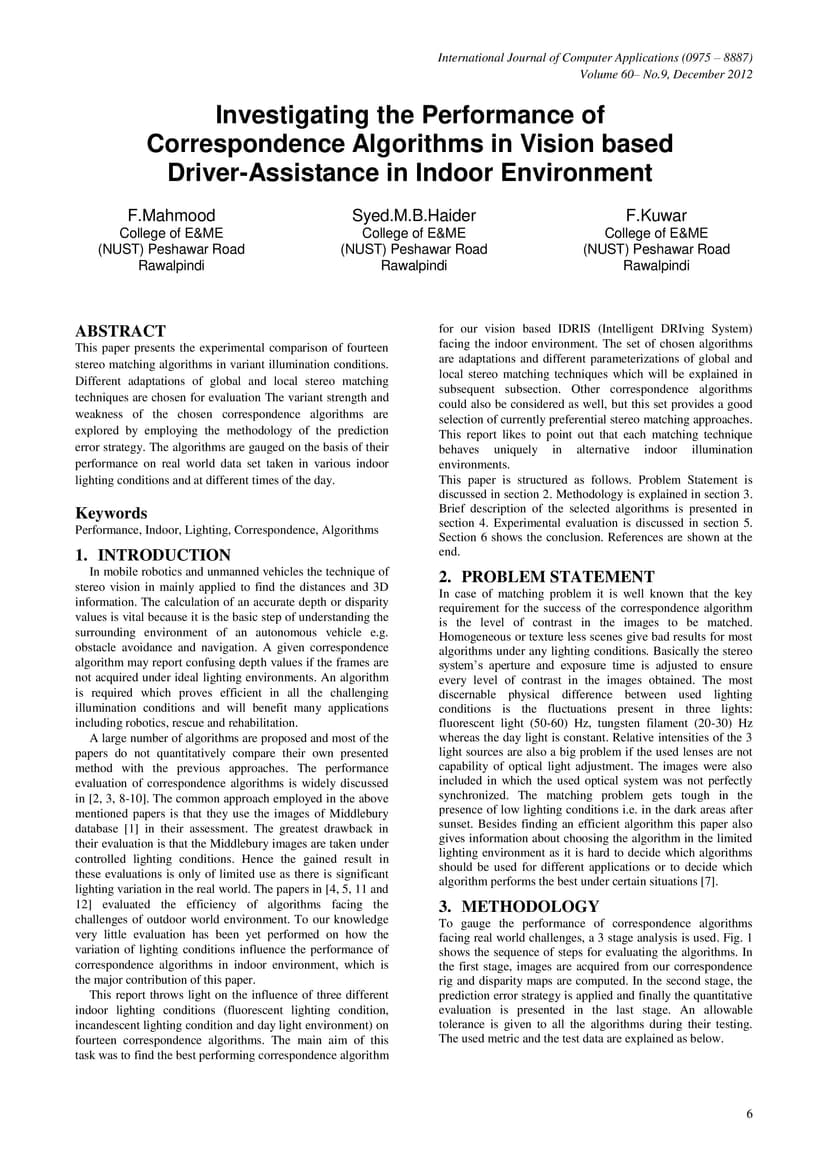 International Journal of Computer Applications (0975 – 8887)
Volume 60– No.9, December 2012

Investigating the Performance of Correspondence Algorithms in Vision based Driver-Assistance in Indoor Environment

F.Mahmood
College of E&ME
(NUST) Peshawar Road
Rawalpindi

Syed.M.B.Haider
College of E&ME
(NUST) Peshawar Road
Rawalpindi

F.Kuwar
College of E&ME
(NUST) Peshawar Road
Rawalpindi

ABSTRACT
This paper presents the experimental comparison of fourteen stereo matching algorithms in variant illumination conditions. Different adaptations of global and local stereo matching techniques are chosen for evaluation The variant strength and weakness of the chosen correspondence algorithms are explored by employing the methodology of the prediction error strategy. The algorithms are gauged on the basis of their performance on real world data set taken in various indoor lighting conditions and at different times of the day.

Keywords
Performance, Indoor, Lighting, Correspondence, Algorithms

1. INTRODUCTION
In mobile robotics and unmanned vehicles the technique of stereo vision in mainly applied to find the distances and 3D information. The calculation of an accurate depth or disparity values is vital because it is the basic step of understanding the surrounding environment of an autonomous vehicle e.g. obstacle avoidance and navigation. A given correspondence algorithm may report confusing depth values if the frames are not acquired under ideal lighting environments. An algorithm is required which proves efficient in all the challenging illumination conditions and will benefit many applications including robotics, rescue and rehabilitation.

A large number of algorithms are proposed and most of the papers do not quantitatively compare their own presented method with the previous approaches. The performance evaluation of correspondence algorithms is widely discussed in [2, 3, 8-10]. The common approach employed in the above mentioned papers is that they use the images of Middlebury database [1] in their assessment. The greatest drawback in their evaluation is that the Middlebury images are taken under controlled lighting conditions. Hence the gained result in these evaluations is only of limited use as there is significant lighting variation in the real world. The papers in [4, 5, 11 and 12] evaluated the efficiency of algorithms facing the challenges of outdoor world environment. To our knowledge very little evaluation has been yet performed on how the variation of lighting conditions influence the performance of correspondence algorithms in indoor environment, which is the major contribution of this paper.

This report throws light on the influence of three different indoor lighting conditions (fluorescent lighting condition, incandescent lighting condition and day light environment) on fourteen correspondence algorithms. The main aim of this task was to find the best performing correspondence algorithm for our vision based IDRIS (Intelligent DRIving System) facing the indoor environment. The set of chosen algorithms are adaptations and different parameterizations of global and local stereo matching techniques which will be explained in subsequent subsection. Other correspondence algorithms could also be considered as well, but this set provides a good selection of currently preferential stereo matching approaches. This report likes to point out that each matching technique behaves uniquely in alternative indoor illumination environments.
This paper is structured as follows. Problem Statement is discussed in section 2. Methodology is explained in section 3. Brief description of the selected algorithms is presented in section 4. Experimental evaluation is discussed in section 5. Section 6 shows the conclusion. References are shown at the end.

2. PROBLEM STATEMENT
In case of matching problem it is well known that the key requirement for the success of the correspondence algorithm is the level of contrast in the images to be matched. Homogeneous or texture less scenes give bad results for most algorithms under any lighting conditions. Basically the stereo system's aperture and exposure time is adjusted to ensure every level of contrast in the images obtained. The most discernable physical difference between used lighting conditions is the fluctuations present in three lights: fluorescent light (50-60) Hz, tungsten filament (20-30) Hz whereas the day light is constant. Relative intensities of the 3 light sources are also a big problem if the used lenses are not capability of optical light adjustment. The images were also included in which the used optical system was not perfectly synchronized. The matching problem gets tough in the presence of low lighting conditions i.e. in the dark areas after sunset. Besides finding an efficient algorithm this paper also gives information about choosing the algorithm in the limited lighting environment as it is hard to decide which algorithms should be used for different applications or to decide which algorithm performs the best under certain situations [7].

3. METHODOLOGY
To gauge the performance of correspondence algorithms facing real world challenges, a 3 stage analysis is used. Fig. 1 shows the sequence of steps for evaluating the algorithms. In the first stage, images are acquired from our correspondence rig and disparity maps are computed. In the second stage, the prediction error strategy is applied and finally the quantitative evaluation is presented in the last stage. An allowable tolerance is given to all the algorithms during their testing. The used metric and the test data are explained as below.

6